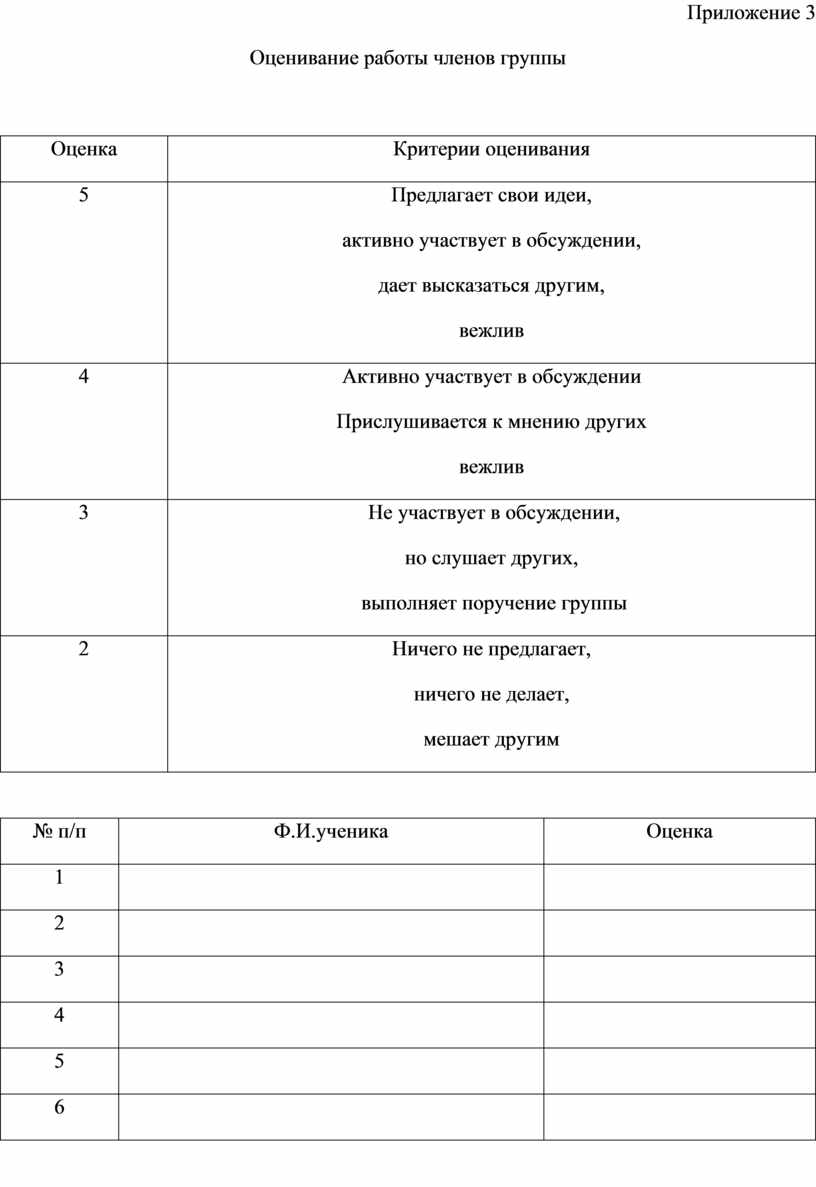 Приложение 3

Оценивание работы членов группы

| Оценка | Критерии оценивания |
|---|---|
| 5 | Предлагает свои идеи, активно участвует в обсуждении, дает высказаться другим, вежлив |
| 4 | Активно участвует в обсуждении Прислушивается к мнению других вежлив |
| 3 | Не участвует в обсуждении, но слушает других, выполняет поручение группы |
| 2 | Ничего не предлагает, ничего не делает, мешает другим |

| № п/п | Ф.И.ученика | Оценка |
|---|---|---|
| 1 | | |
| 2 | | |
| 3 | | |
| 4 | | |
| 5 | | |
| 6 | | |